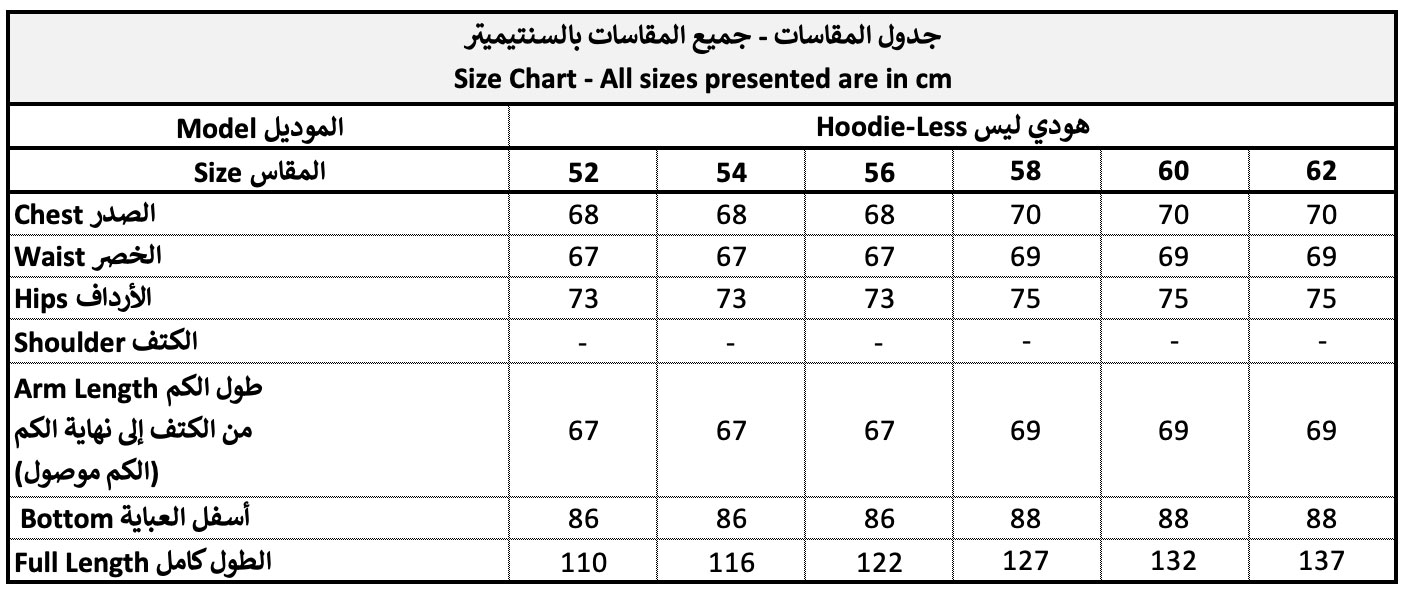 جدول المقاسات - جميع المقاسات بالسنتيميتر
Size Chart - All sizes presented are in cm

| الموديل Model | هودي ليس Hoodie-Less | | | | | |
|---|---|---|---|---|---|---|
| المقاس Size | 52 | 54 | 56 | 58 | 60 | 62 |
| الصدر Chest | 68 | 68 | 68 | 70 | 70 | 70 |
| الخصر Waist | 67 | 67 | 67 | 69 | 69 | 69 |
| الأرداف Hips | 73 | 73 | 73 | 75 | 75 | 75 |
| الكتف Shoulder | - | - | - | - | - | - |
| طول الكم Arm Length من الكتف إلى نهاية الكم (الكم موصول) | 67 | 67 | 67 | 69 | 69 | 69 |
| أسفل العباية Bottom | 86 | 86 | 86 | 88 | 88 | 88 |
| الطول كامل Full Length | 110 | 116 | 122 | 127 | 132 | 137 |